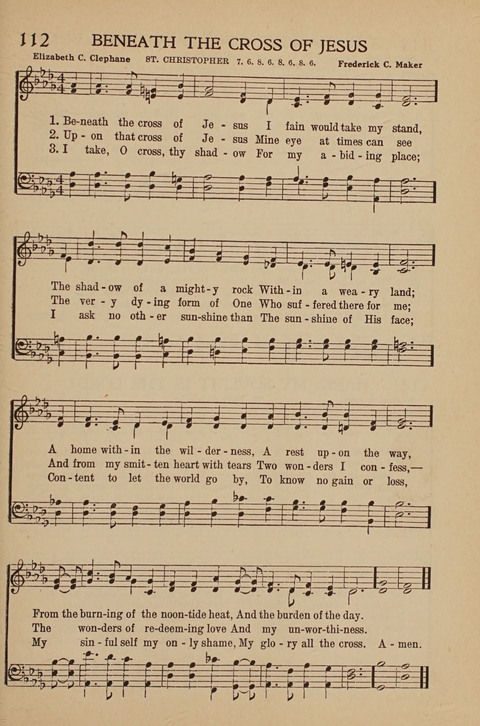 112 BENEATH THE CROSS OF JESUS

Elizabeth C. Clephane ST. CHRISTOPHER 7. 6. 8. 6. 8. 6. 8. 6. Frederick C. Maker

1. Be-neath the cross of Je - sus I fain would take my stand,
2. Up - on that cross of Je - sus Mine eye at times can see
3. I take, O cross, thy shad - ow For my a - bid - ing place;

The shad - ow of a might - y rock With - in a wea - ry land;
The ver - y dy - ing form of One Who suf - fered there for me;
I ask no oth - er sun-shine than The sun - shine of His face;

A home with - in the wil - der - ness, A rest up - on the way,
And from my smit - ten heart with tears Two won - ders I con - fess,—
Con - tent to let the world go by, To know no gain or loss,

From the burn-ing of the noon-tide heat, And the burden of the day.
The won-ders of re-deem-ing love And my un-wor-thi-ness.
My sin - ful self my on - ly shame, My glo - ry all the cross. A - men.